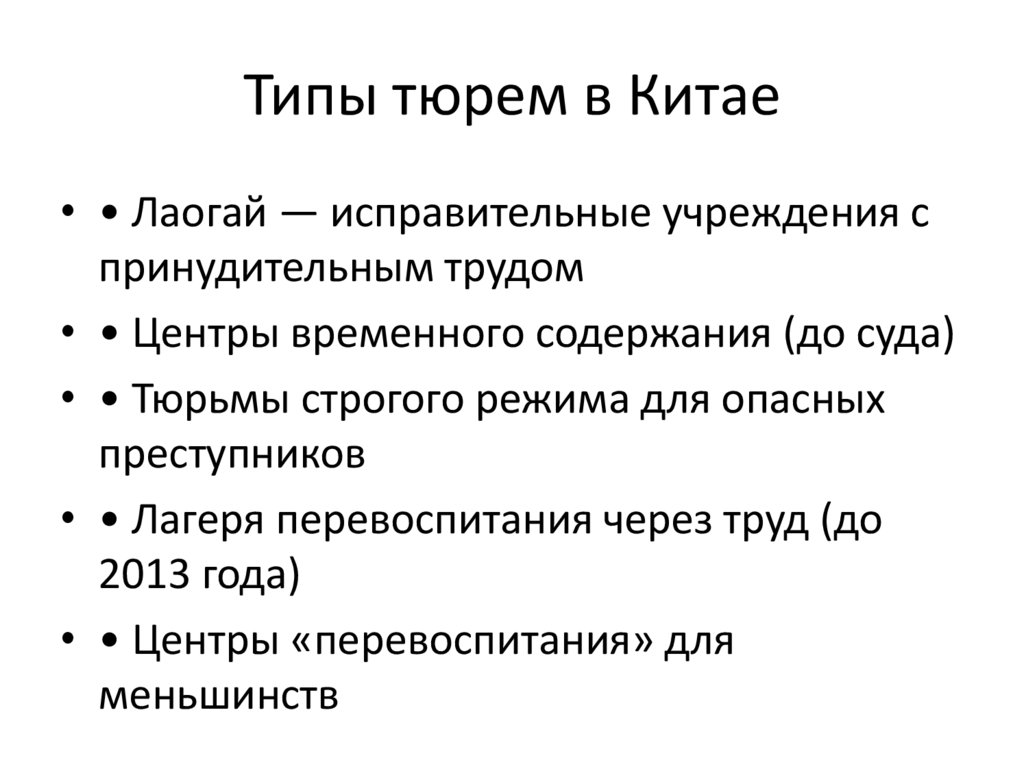 Типы тюрем в Китае

• • Лаогай — исправительные учреждения с принудительным трудом
• • Центры временного содержания (до суда)
• • Тюрьмы строгого режима для опасных преступников
• • Лагеря перевоспитания через труд (до 2013 года)
• • Центры «перевоспитания» для меньшинств